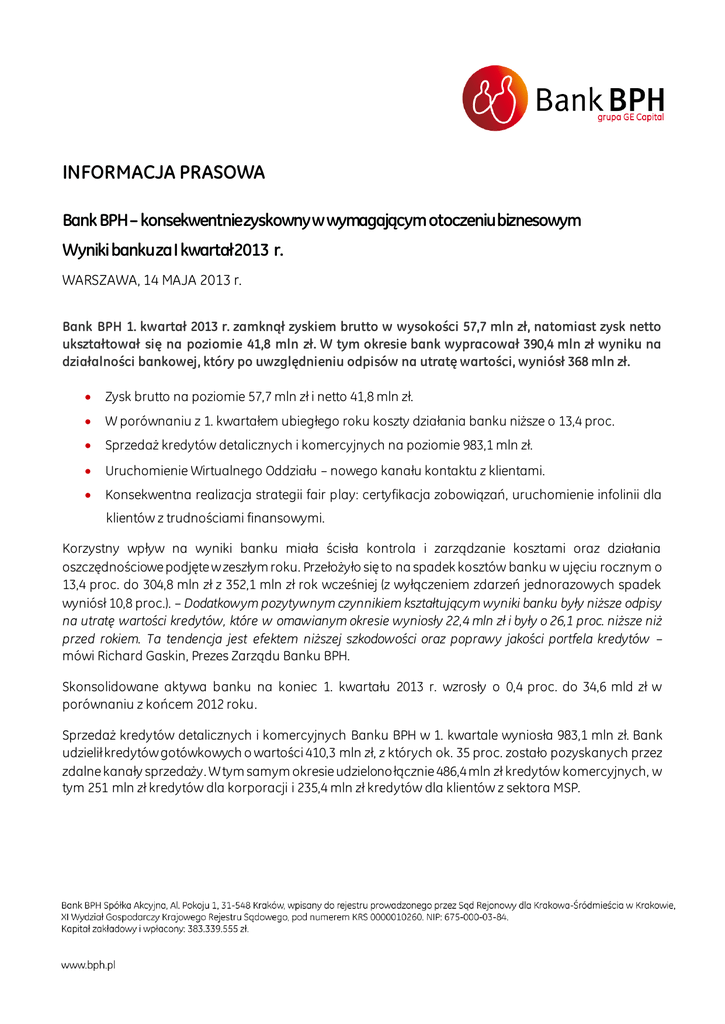 Bank BPH
grupa GE Capital

INFORMACJA PRASOWA

Bank BPH – konsekwentnie zyskowny w wymagającym otoczeniu biznesowym

Wyniki banku za I kwartał 2013 r.

WARSZAWA, 14 MAJA 2013 r.

Bank BPH 1. kwartał 2013 r. zamknął zyskiem brutto w wysokości 57,7 mln zł, natomiast zysk netto ukształtował się na poziomie 41,8 mln zł. W tym okresie bank wypracował 390,4 mln zł wyniku na działalności bankowej, który po uwzględnieniu odpisów na utratę wartości, wyniósł 368 mln zł.

• Zysk brutto na poziomie 57,7 mln zł i netto 41,8 mln zł.
• W porównaniu z 1. kwartałem ubiegłego roku koszty działania banku niższe o 13,4 proc.
• Sprzedaż kredytów detalicznych i komercyjnych na poziomie 983,1 mln zł.
• Uruchomienie Wirtualnego Oddziału – nowego kanału kontaktu z klientami.
• Konsekwentna realizacja strategii fair play: certyfikacja zobowiązań, uruchomienie infolinii dla klientów z trudnościami finansowymi.

Korzystny wpływ na wyniki banku miała ścisła kontrola i zarządzanie kosztami oraz działania oszczędnościowe podjęte w zeszłym roku. Przełożyło się to na spadek kosztów banku w ujęciu rocznym o 13,4 proc. do 304,8 mln zł z 352,1 mln zł rok wcześniej (z wyłączeniem zdarzeń jednorazowych spadek wyniósł 10,8 proc.). – Dodatkowym pozytywnym czynnikiem kształtującym wyniki banku były niższe odpisy na utratę wartości kredytów, które w omawianym okresie wyniosły 22,4 mln zł i były o 26,1 proc. niższe niż przed rokiem. Ta tendencja jest efektem niższej szkodowości oraz poprawy jakości portfela kredytów – mówi Richard Gaskin, Prezes Zarządu Banku BPH.

Skonsolidowane aktywa banku na koniec 1. kwartału 2013 r. wzrosły o 0,4 proc. do 34,6 mld zł w porównaniu z końcem 2012 roku.

Sprzedaż kredytów detalicznych i komercyjnych Banku BPH w 1. kwartale wyniosła 983,1 mln zł. Bank udzielił kredytów gotówkowych o wartości 410,3 mln zł, z których ok. 35 proc. zostało pozyskanych przez zdalne kanały sprzedaży. W tym samym okresie udzielono łącznie 486,4 mln zł kredytów komercyjnych, w tym 251 mln zł kredytów dla korporacji i 235,4 mln zł kredytów dla klientów z sektora MSP.

Bank BPH Spółka Akcyjna, Al. Pokoju 1, 31-548 Kraków, wpisany do rejestru prowadzonego przez Sąd Rejonowy dla Krakowa-Śródmieścia w Krakowie, XI Wydział Gospodarczy Krajowego Rejestru Sądowego, pod numerem KRS 0000010260, NIP: 675-000-03-84.
Kapitał zakładowy i wpłacony: 383.339.555 zł.

www.bph.pl